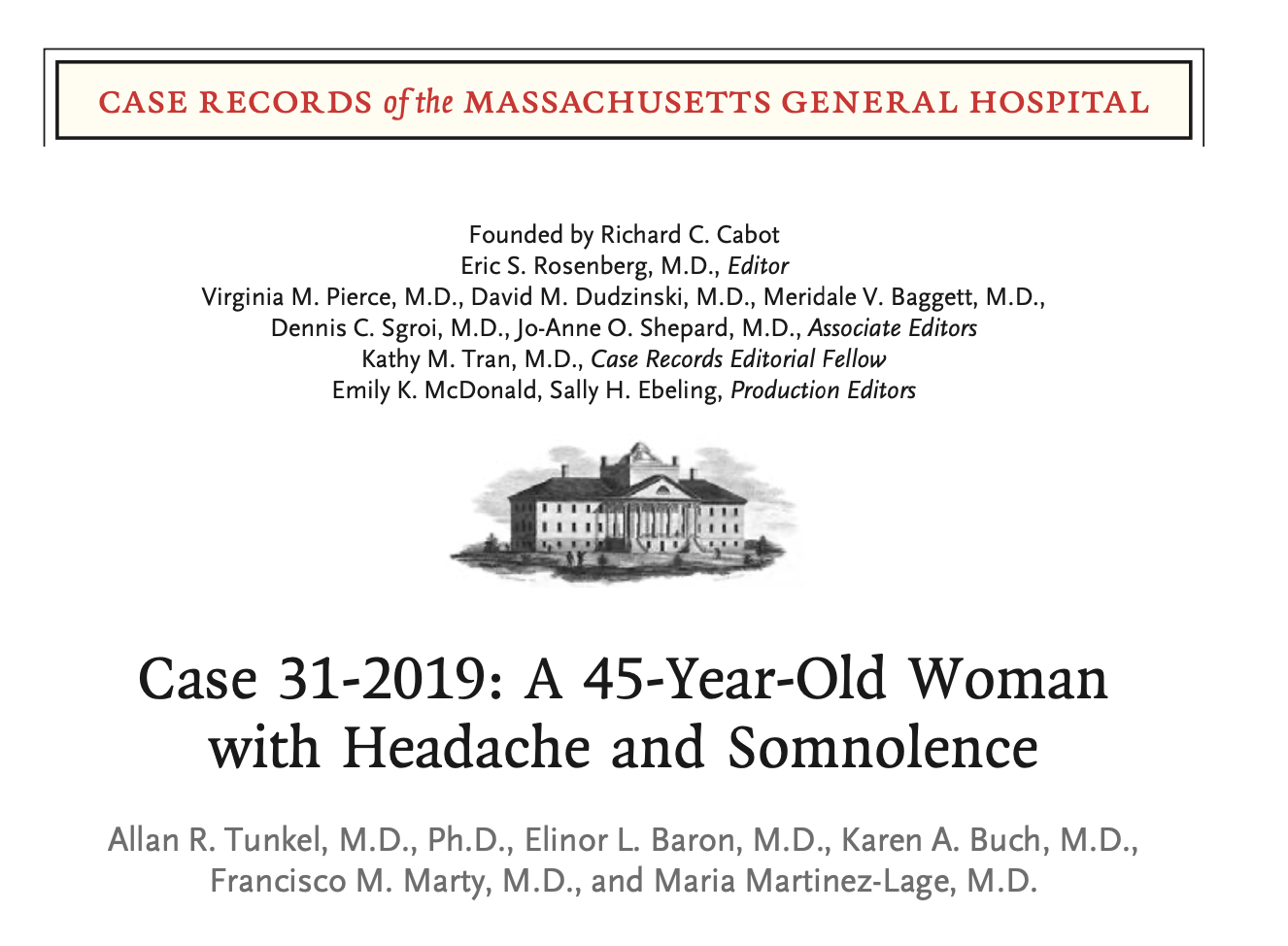 CASE RECORDS of the MASSACHUSETTS GENERAL HOSPITAL

Founded by Richard C. Cabot
Eric S. Rosenberg, M.D., Editor
Virginia M. Pierce, M.D., David M. Dudzinski, M.D., Meridale V. Baggett, M.D.,
Dennis C. Sgroi, M.D., Jo-Anne O. Shepard, M.D., Associate Editors
Kathy M. Tran, M.D., Case Records Editorial Fellow
Emily K. McDonald, Sally H. Ebeling, Production Editors

Case 31-2019: A 45-Year-Old Woman with Headache and Somnolence

Allan R. Tunkel, M.D., Ph.D., Elinor L. Baron, M.D., Karen A. Buch, M.D., Francisco M. Marty, M.D., and Maria Martinez-Lage, M.D.